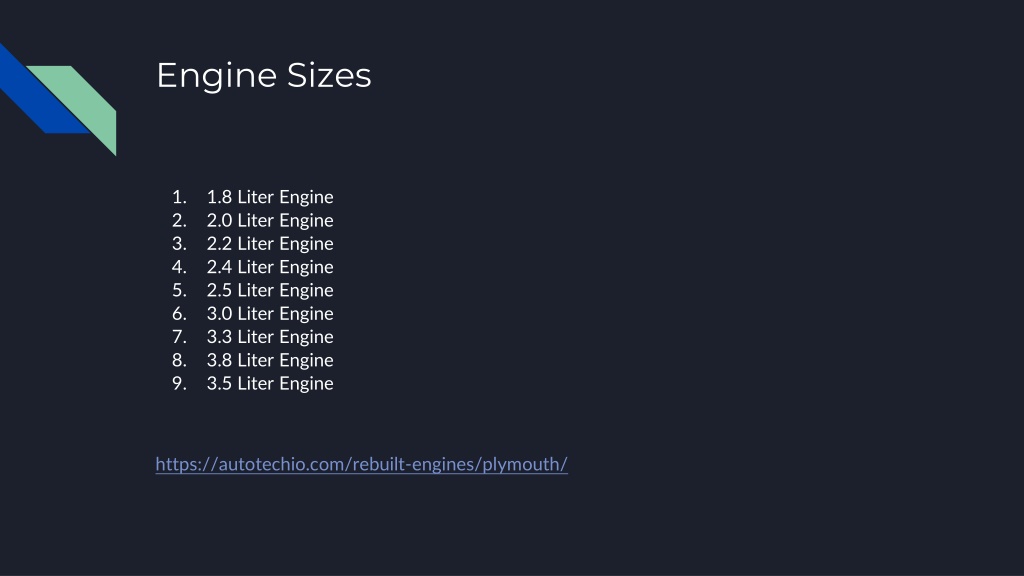 Engine Sizes

1. 1.8 Liter Engine
2. 2.0 Liter Engine
3. 2.2 Liter Engine
4. 2.4 Liter Engine
5. 2.5 Liter Engine
6. 3.0 Liter Engine
7. 3.3 Liter Engine
8. 3.8 Liter Engine
9. 3.5 Liter Engine

https://autotechio.com/rebuilt-engines/plymouth/